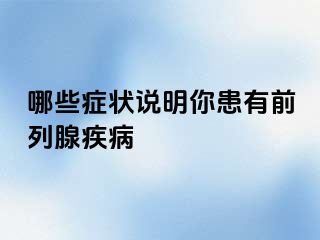 哪些症状说明你患有前列腺疾病